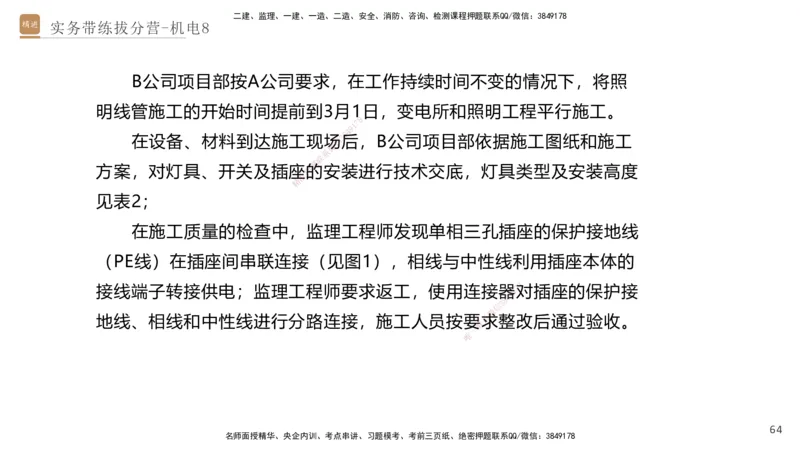 精进 实务带练拔分营-机电8

二建、监理、一建、一造、二造、安全、消防、咨询、检测课程押题联系QQ/微信：3849178

B公司项目部按A公司要求，在工作持续时间不变的情况下，将照明线管施工的开始时间提前到3月1日，变电所和照明工程平行施工。

在设备、材料到达施工现场后，B公司项目部依据施工图纸和施工方案，对灯具、开关及插座的安装进行技术交底，灯具类型及安装高度见表2；

在施工质量的检查中，监理工程师发现单相三孔插座的保护接地线（PE线）在插座间串联连接（见图1），相线与中性线利用插座本体的接线端子转接供电；监理工程师要求返工，使用连接器对插座的保护接地线、相线和中性线进行分路连接，施工人员按要求整改后通过验收。

名师面授精华、央企内训、考点串讲、习题模考、考前三页纸、绝密押题联系QQ/微信：3849178

64